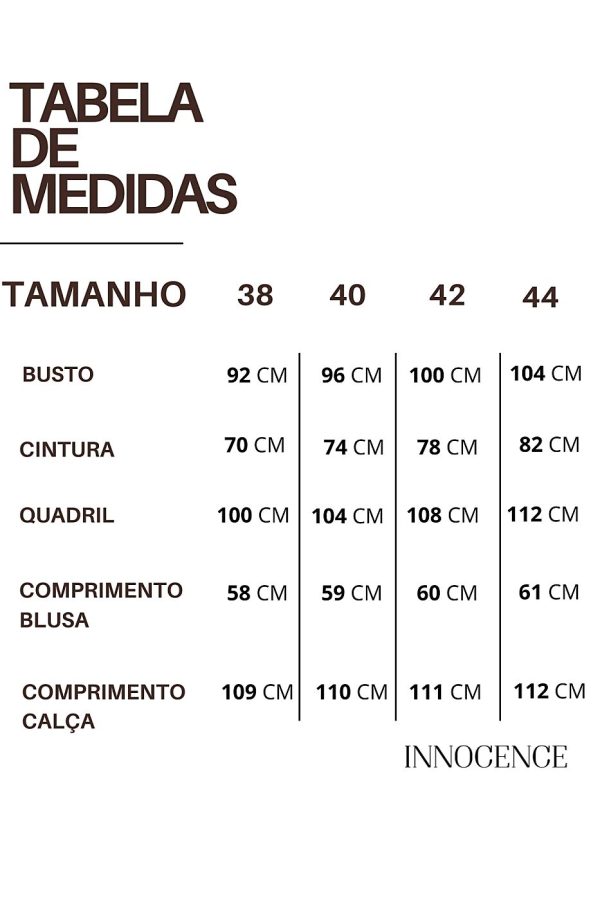 TABELA DE MEDIDAS

| TAMANHO | 38 | 40 | 42 | 44 |
|---|---|---|---|---|
| BUSTO | 92 CM | 96 CM | 100 CM | 104 CM |
| CINTURA | 70 CM | 74 CM | 78 CM | 82 CM |
| QUADRIL | 100 CM | 104 CM | 108 CM | 112 CM |
| COMPRIMENTO BLUSA | 58 CM | 59 CM | 60 CM | 61 CM |
| COMPRIMENTO CALÇA | 109 CM | 110 CM | 111 CM | 112 CM |

INNOCENCE